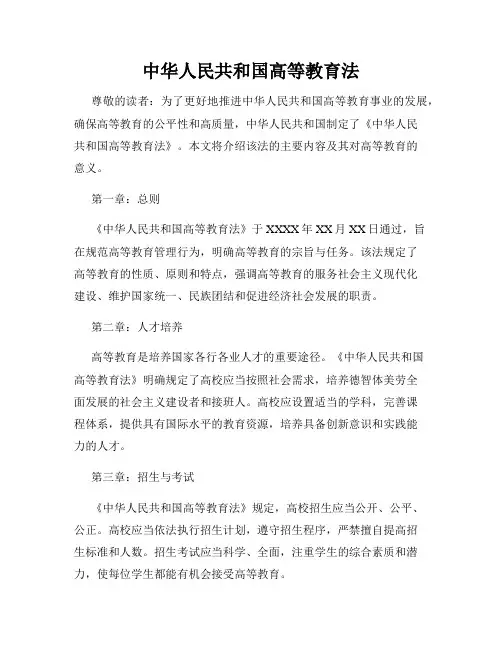 中华人民共和国高等教育法

尊敬的读者：为了更好地推进中华人民共和国高等教育事业的发展，确保高等教育的公平性和高质量，中华人民共和国制定了《中华人民共和国高等教育法》。本文将介绍该法的主要内容及其对高等教育的意义。

第一章：总则

《中华人民共和国高等教育法》于XXXX年XX月XX日通过，旨在规范高等教育管理行为，明确高等教育的宗旨与任务。该法规定了高等教育的性质、原则和特点，强调高等教育的服务社会主义现代化建设、维护国家统一、民族团结和促进经济社会发展的职责。

第二章：人才培养

高等教育是培养国家各行各业人才的重要途径。《中华人民共和国高等教育法》明确规定了高校应当按照社会需求，培养德智体美劳全面发展的社会主义建设者和接班人。高校应设置适当的学科，完善课程体系，提供具有国际水平的教育资源，培养具备创新意识和实践能力的人才。

第三章：招生与考试

《中华人民共和国高等教育法》规定，高校招生应当公开、公平、公正。高校应当依法执行招生计划，遵守招生程序，严禁擅自提高招生标准和人数。招生考试应当科学、全面，注重学生的综合素质和潜力，使每位学生都能有机会接受高等教育。